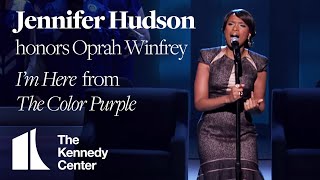 Jennifer Hudson
honors Oprah Winfrey
I'm Here from
The Color Purple

The
Kennedy
Center